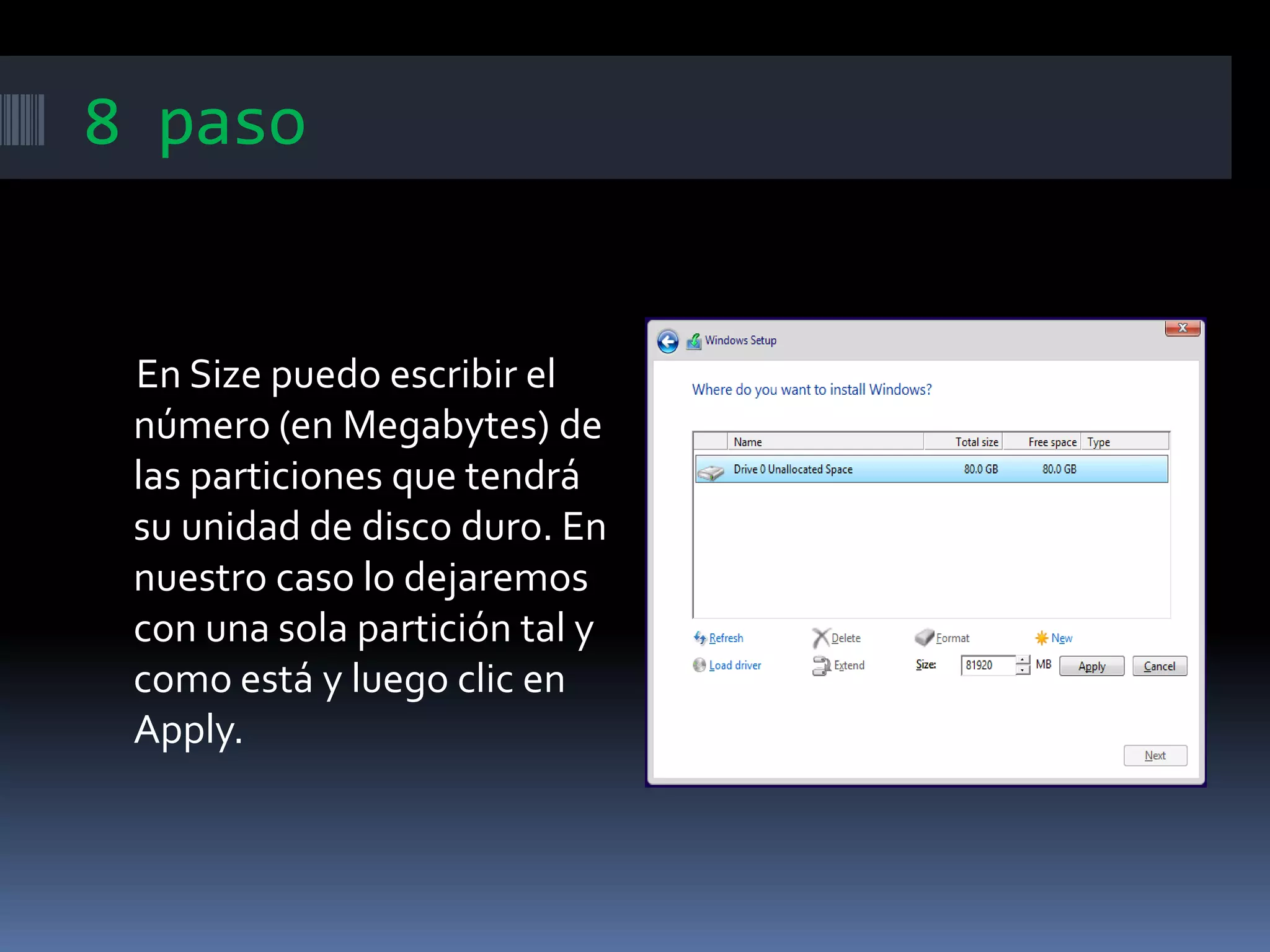 8 paso

En Size puedo escribir el número (en Megabytes) de las particiones que tendrá su unidad de disco duro. En nuestro caso lo dejaremos con una sola partición tal y como está y luego clic en Apply.

Windows Setup

Where do you want to install Windows?

| | Name | Total size | Free space | Type |
|---|---|---|---|---|
| | Drive 0 Unallocated Space | 80.0 GB | 80.0 GB | |

Refresh
Delete
Format
New
Load driver
Extend
Size: 81920 MB
Apply
Cancel

Next